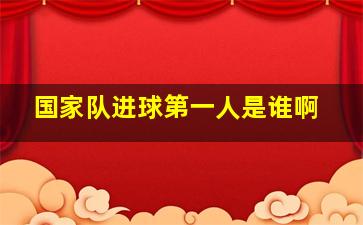 国家队进球第一人是谁啊